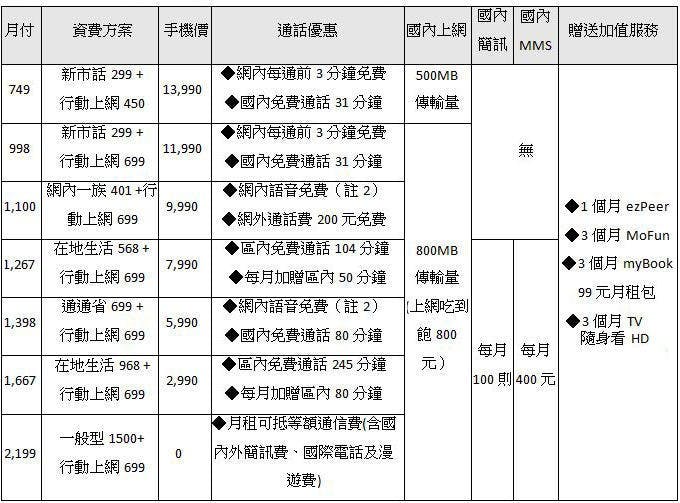 | 月付 | 資費方案 | 手機價 | 通話優惠 | 國內上網 | 國內簡訊 | 國內MMS | 贈送加值服務 |
|---|---|---|---|---|---|---|---|
| 749 | 新市話 299 + 行動上網 450 | 13,990 | ◆網內每通前 3 分鐘免費 ◆國內免費通話 31 分鐘 | 500MB 傳輸量 | 無 | 無 | ◆1 個月 ezPeer ◆3 個月 MoFun ◆3 個月 myBook 99 元月租包 ◆3 個月 TV 隨身看 HD |
| 998 | 新市話 299 + 行動上網 699 | 11,990 | ◆網內每通前 3 分鐘免費 ◆國內免費通話 31 分鐘 | 800MB 傳輸量 (上網吃到飽 800 元) | 無 | 無 | |
| 1,100 | 網內一族 401 +行動上網 699 | 9,990 | ◆網內語音免費（註 2） ◆網外通話費 200 元免費 | | 無 | 無 | |
| 1,267 | 在地生活 568 + 行動上網 699 | 7,990 | ◆區內免費通話 104 分鐘 ◆每月加贈區內 50 分鐘 | | 每月 100 則 | 每月 400 元 | |
| 1,398 | 通通省 699 + 行動上網 699 | 5,990 | ◆網內語音免費（註 2） ◆國內免費通話 80 分鐘 | | | | |
| 1,667 | 在地生活 968 + 行動上網 699 | 2,990 | ◆區內免費通話 245 分鐘 ◆每月加贈區內 80 分鐘 | | | | |
| 2,199 | 一般型 1500+ 行動上網 699 | 0 | ◆月租可抵等額通信費(含國內外簡訊費、國際電話及漫遊費) | | | | |